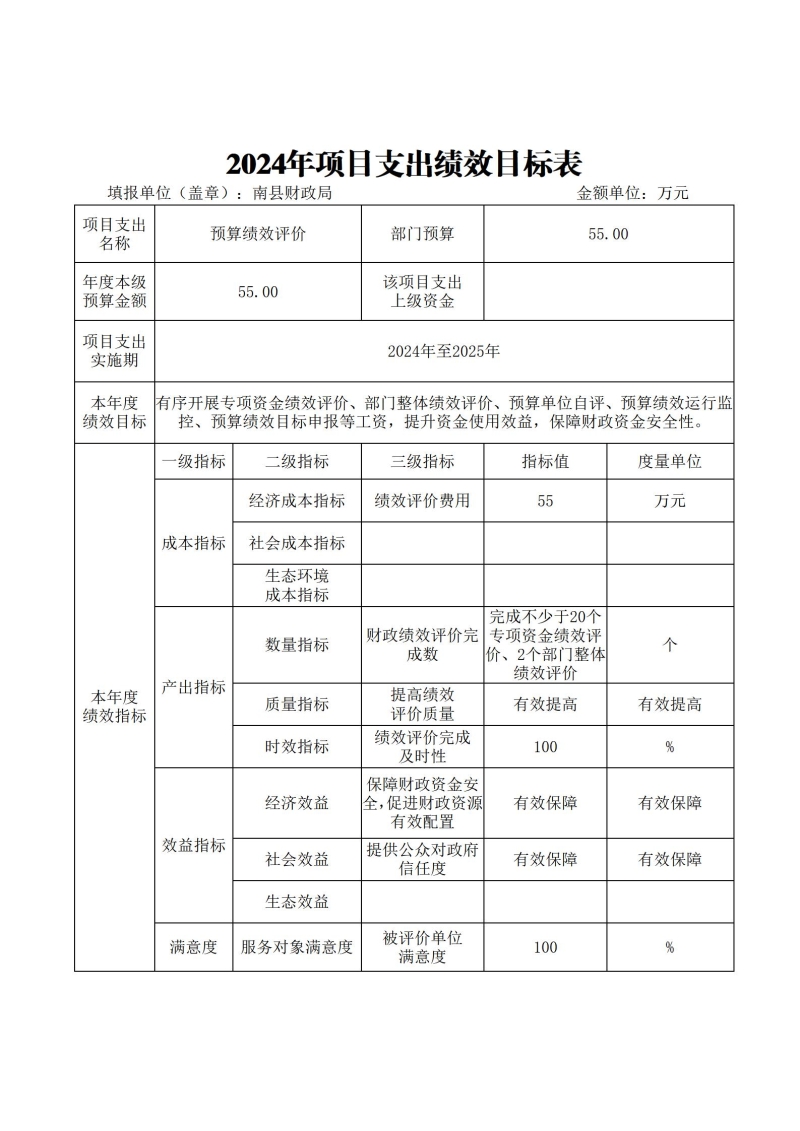 2024年项目支出绩效目标表

填报单位（盖章）：南县财政局　　金额单位：万元

| 项目支出名称 | 预算绩效评价 | | 部门预算 | 55.00 | |
|---|---|---|---|---|---|
| 年度本级预算金额 | 55.00 | | 该项目支出上级资金 | | |
| 项目支出实施期 | 2024年至2025年 | | | | |
| 本年度绩效目标 | 有序开展专项资金绩效评价、部门整体绩效评价、预算单位自评、预算绩效运行监控、预算绩效目标申报等工资，提升资金使用效益，保障财政资金安全性。 | | | | |
| 本年度绩效指标 | 一级指标 | 二级指标 | 三级指标 | 指标值 | 度量单位 |
| | 成本指标 | 经济成本指标 | 绩效评价费用 | 55 | 万元 |
| | | 社会成本指标 | | | |
| | | 生态环境成本指标 | | | |
| | 产出指标 | 数量指标 | 财政绩效评价完成数 | 完成不少于20个专项资金绩效评价、2个部门整体绩效评价 | 个 |
| | | 质量指标 | 提高绩效评价质量 | 有效提高 | 有效提高 |
| | | 时效指标 | 绩效评价完成及时性 | 100 | % |
| | 效益指标 | 经济效益 | 保障财政资金安全,促进财政资源有效配置 | 有效保障 | 有效保障 |
| | | 社会效益 | 提供公众对政府信任度 | 有效保障 | 有效保障 |
| | | 生态效益 | | | |
| | 满意度 | 服务对象满意度 | 被评价单位满意度 | 100 | % |